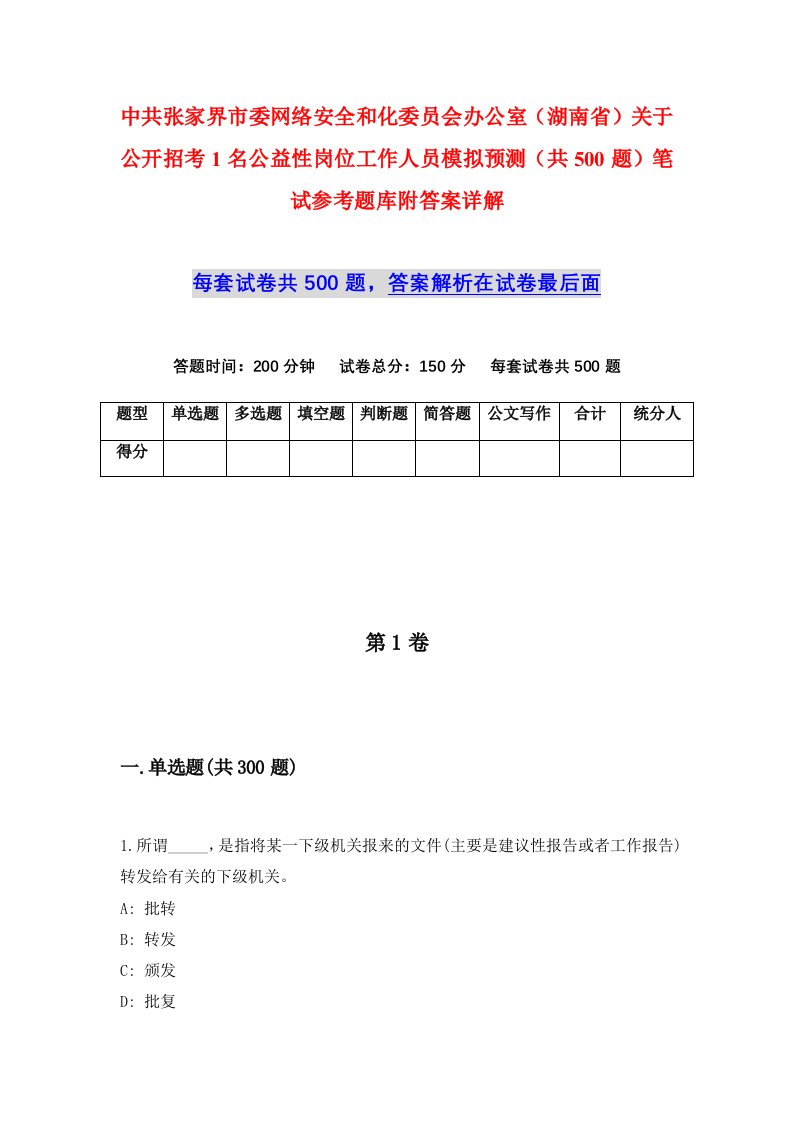 中共张家界市委网络安全和化委员会办公室（湖南省）关于公开招考1名公益性岗位工作人员模拟预测（共500题）笔试参考题库附答案详解

每套试卷共500题，答案解析在试卷最后面

答题时间：200分钟　试卷总分：150分　每套试卷共500题

| 题型 | 单选题 | 多选题 | 填空题 | 判断题 | 简答题 | 公文写作 | 合计 | 统分人 |
|---|---|---|---|---|---|---|---|---|
| 得分 | | | | | | | | |

第1卷

一.单选题(共300题)

1.所谓_____，是指将某一下级机关报来的文件(主要是建议性报告或者工作报告)转发给有关的下级机关。

A: 批转

B: 转发

C: 颁发

D: 批复